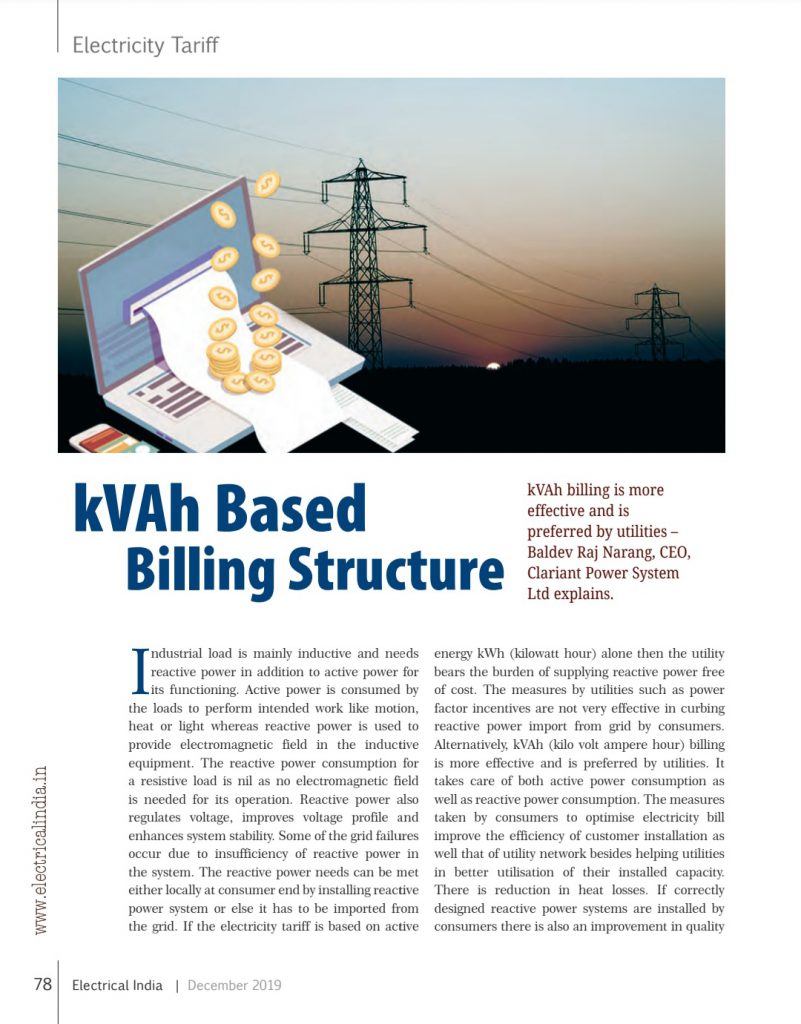 Electricity Tariff

kVAh Based Billing Structure

kVAh billing is more effective and is preferred by utilities – Baldev Raj Narang, CEO, Clariant Power System Ltd explains.

Industrial load is mainly inductive and needs reactive power in addition to active power for its functioning. Active power is consumed by the loads to perform intended work like motion, heat or light whereas reactive power is used to provide electromagnetic field in the inductive equipment. The reactive power consumption for a resistive load is nil as no electromagnetic field is needed for its operation. Reactive power also regulates voltage, improves voltage profile and enhances system stability. Some of the grid failures occur due to insufficiency of reactive power in the system. The reactive power needs can be met either locally at consumer end by installing reactive power system or else it has to be imported from the grid. If the electricity tariff is based on active energy kWh (kilowatt hour) alone then the utility bears the burden of supplying reactive power free of cost. The measures by utilities such as power factor incentives are not very effective in curbing reactive power import from grid by consumers. Alternatively, kVAh (kilo volt ampere hour) billing is more effective and is preferred by utilities. It takes care of both active power consumption as well as reactive power consumption. The measures taken by consumers to optimise electricity bill improve the efficiency of customer installation as well that of utility network besides helping utilities in better utilisation of their installed capacity. There is reduction in heat losses. If correctly designed reactive power systems are installed by consumers there is also an improvement in quality

www.electricalindia.in

78 Electrical India | December 2019